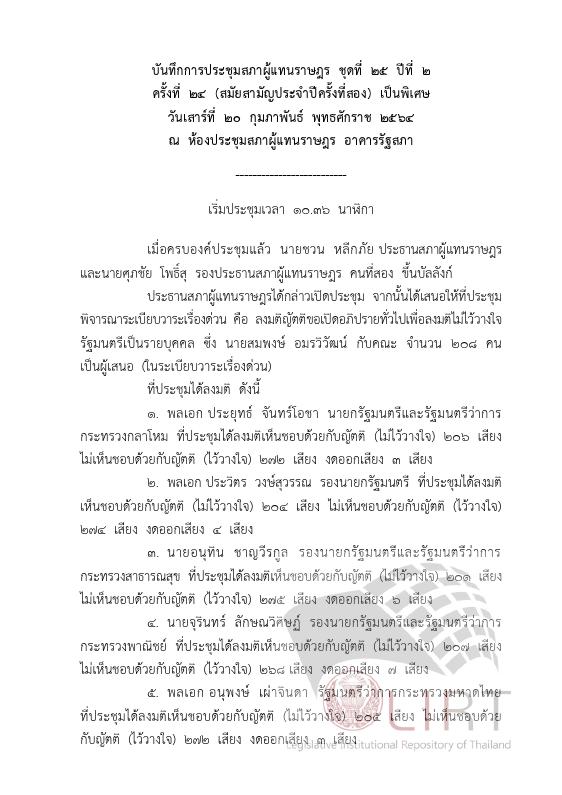 บันทึกการประชุมสภาผู้แทนราษฎร ชุดที่ ๒๕ ปีที่ ๒
ครั้งที่ ๒๔ (สมัยสามัญประจำปีครั้งที่สอง) เป็นพิเศษ
วันเสาร์ที่ ๒๐ กุมภาพันธ์ พุทธศักราช ๒๕๖๔
ณ ห้องประชุมสภาผู้แทนราษฎร อาคารรัฐสภา

--------------------------

เริ่มประชุมเวลา ๑๐.๓๖ นาฬิกา

เมื่อครบองค์ประชุมแล้ว นายชวน หลีกภัย ประธานสภาผู้แทนราษฎร และนายศุภชัย โพธิ์สุ รองประธานสภาผู้แทนราษฎร คนที่สอง ขึ้นบัลลังก์

ประธานสภาผู้แทนราษฎรได้กล่าวเปิดประชุม จากนั้นได้เสนอให้ที่ประชุมพิจารณาระเบียบวาระเรื่องด่วน คือ ลงมติญัตติขอเปิดอภิปรายทั่วไปเพื่อลงมติไม่ไว้วางใจรัฐมนตรีเป็นรายบุคคล ซึ่ง นายสมพงษ์ อมรวิวัฒน์ กับคณะ จำนวน ๒๐๘ คน เป็นผู้เสนอ (ในระเบียบวาระเรื่องด่วน)

ที่ประชุมได้ลงมติ ดังนี้

๑. พลเอก ประยุทธ์ จันทร์โอชา นายกรัฐมนตรีและรัฐมนตรีว่าการกระทรวงกลาโหม ที่ประชุมได้ลงมติเห็นชอบด้วยกับญัตติ (ไม่ไว้วางใจ) ๒๐๖ เสียง ไม่เห็นชอบด้วยกับญัตติ (ไว้วางใจ) ๒๗๒ เสียง งดออกเสียง ๓ เสียง

๒. พลเอก ประวิตร วงษ์สุวรรณ รองนายกรัฐมนตรี ที่ประชุมได้ลงมติเห็นชอบด้วยกับญัตติ (ไม่ไว้วางใจ) ๒๐๔ เสียง ไม่เห็นชอบด้วยกับญัตติ (ไว้วางใจ) ๒๗๔ เสียง งดออกเสียง ๔ เสียง

๓. นายอนุทิน ชาญวีรกูล รองนายกรัฐมนตรีและรัฐมนตรีว่าการกระทรวงสาธารณสุข ที่ประชุมได้ลงมติเห็นชอบด้วยกับญัตติ (ไม่ไว้วางใจ) ๒๐๑ เสียง ไม่เห็นชอบด้วยกับญัตติ (ไว้วางใจ) ๒๗๕ เสียง งดออกเสียง ๖ เสียง

๔. นายจุรินทร์ ลักษณวิศิษฏ์ รองนายกรัฐมนตรีและรัฐมนตรีว่าการกระทรวงพาณิชย์ ที่ประชุมได้ลงมติเห็นชอบด้วยกับญัตติ (ไม่ไว้วางใจ) ๒๐๗ เสียง ไม่เห็นชอบด้วยกับญัตติ (ไว้วางใจ) ๒๖๘ เสียง งดออกเสียง ๗ เสียง

๕. พลเอก อนุพงษ์ เผ่าจินดา รัฐมนตรีว่าการกระทรวงมหาดไทย ที่ประชุมได้ลงมติเห็นชอบด้วยกับญัตติ (ไม่ไว้วางใจ) ๒๐๕ เสียง ไม่เห็นชอบด้วยกับญัตติ (ไว้วางใจ) ๒๗๒ เสียง งดออกเสียง ๓ เสียง

LIRT Legislative Institutional Repository of Thailand